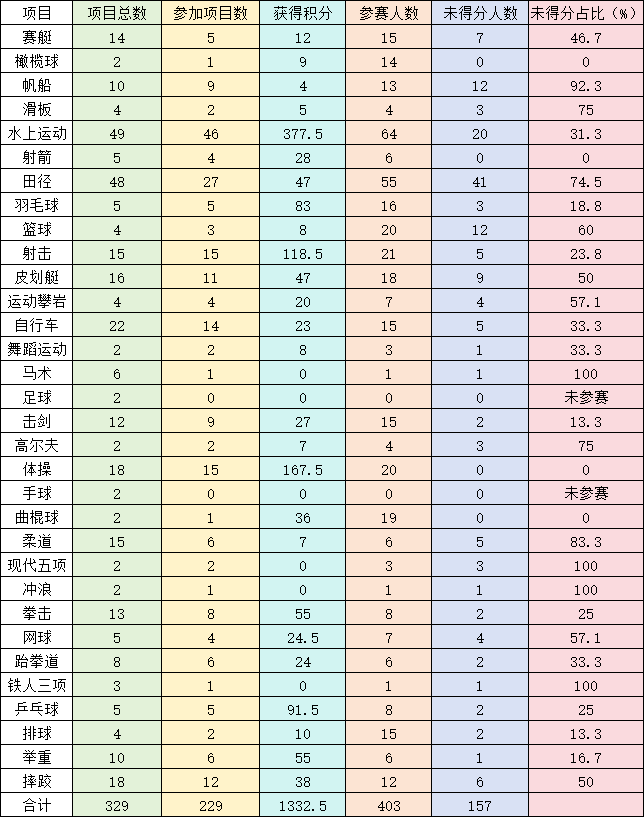 | 项目 | 项目总数 | 参加项目数 | 获得积分 | 参赛人数 | 未得分人数 | 未得分占比（%） |
|---|---|---|---|---|---|---|
| 赛艇 | 14 | 5 | 12 | 15 | 7 | 46.7 |
| 橄榄球 | 2 | 1 | 9 | 14 | 0 | 0 |
| 帆船 | 10 | 9 | 4 | 13 | 12 | 92.3 |
| 滑板 | 4 | 2 | 5 | 4 | 3 | 75 |
| 水上运动 | 49 | 46 | 377.5 | 64 | 20 | 31.3 |
| 射箭 | 5 | 4 | 28 | 6 | 0 | 0 |
| 田径 | 48 | 27 | 47 | 55 | 41 | 74.5 |
| 羽毛球 | 5 | 5 | 83 | 16 | 3 | 18.8 |
| 篮球 | 4 | 3 | 8 | 20 | 12 | 60 |
| 射击 | 15 | 15 | 118.5 | 21 | 5 | 23.8 |
| 皮划艇 | 16 | 11 | 47 | 18 | 9 | 50 |
| 运动攀岩 | 4 | 4 | 20 | 7 | 4 | 57.1 |
| 自行车 | 22 | 14 | 23 | 15 | 5 | 33.3 |
| 舞蹈运动 | 2 | 2 | 8 | 3 | 1 | 33.3 |
| 马术 | 6 | 1 | 0 | 1 | 1 | 100 |
| 足球 | 2 | 0 | 0 | 0 | 0 | 未参赛 |
| 击剑 | 12 | 9 | 27 | 15 | 2 | 13.3 |
| 高尔夫 | 2 | 2 | 7 | 4 | 3 | 75 |
| 体操 | 18 | 15 | 167.5 | 20 | 0 | 0 |
| 手球 | 2 | 0 | 0 | 0 | 0 | 未参赛 |
| 曲棍球 | 2 | 1 | 36 | 19 | 0 | 0 |
| 柔道 | 15 | 6 | 7 | 6 | 5 | 83.3 |
| 现代五项 | 2 | 2 | 0 | 3 | 3 | 100 |
| 冲浪 | 2 | 1 | 0 | 1 | 1 | 100 |
| 拳击 | 13 | 8 | 55 | 8 | 2 | 25 |
| 网球 | 5 | 4 | 24.5 | 7 | 4 | 57.1 |
| 跆拳道 | 8 | 6 | 24 | 6 | 2 | 33.3 |
| 铁人三项 | 3 | 1 | 0 | 1 | 1 | 100 |
| 乒乓球 | 5 | 5 | 91.5 | 8 | 2 | 25 |
| 排球 | 4 | 2 | 10 | 15 | 2 | 13.3 |
| 举重 | 10 | 6 | 55 | 6 | 1 | 16.7 |
| 摔跤 | 18 | 12 | 38 | 12 | 6 | 50 |
| 合计 | 329 | 229 | 1332.5 | 403 | 157 | |